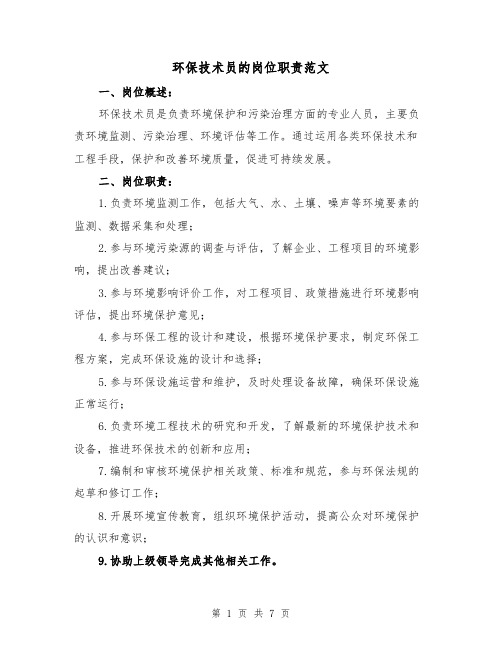 环保技术员的岗位职责范文

一、岗位概述：

环保技术员是负责环境保护和污染治理方面的专业人员，主要负责环境监测、污染治理、环境评估等工作。通过运用各类环保技术和工程手段，保护和改善环境质量，促进可持续发展。

二、岗位职责：

1.负责环境监测工作，包括大气、水、土壤、噪声等环境要素的监测、数据采集和处理；

2.参与环境污染源的调查与评估，了解企业、工程项目的环境影响，提出改善建议；

3.参与环境影响评价工作，对工程项目、政策措施进行环境影响评估，提出环境保护意见；

4.参与环保工程的设计和建设，根据环境保护要求，制定环保工程方案，完成环保设施的设计和选择；

5.参与环保设施运营和维护，及时处理设备故障，确保环保设施正常运行；

6.负责环境工程技术的研究和开发，了解最新的环境保护技术和设备，推进环保技术的创新和应用；

7.编制和审核环境保护相关政策、标准和规范，参与环保法规的起草和修订工作；

8.开展环境宣传教育，组织环境保护活动，提高公众对环境保护的认识和意识；

9.协助上级领导完成其他相关工作。

第 1 页 共 7 页